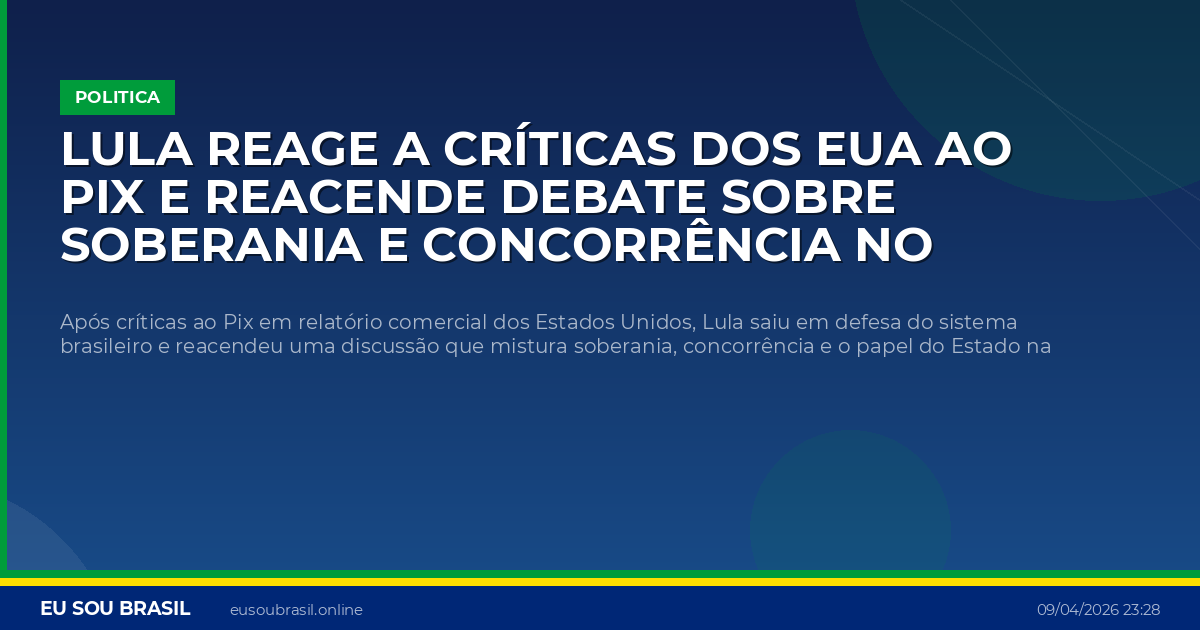 POLITICA

LULA REAGE A CRÍTICAS DOS EUA AO PIX E REACENDE DEBATE SOBRE SOBERANIA E CONCORRÊNCIA NO

Após críticas ao Pix em relatório comercial dos Estados Unidos, Lula saiu em defesa do sistema brasileiro e reacendeu uma discussão que mistura soberania, concorrência e o papel do Estado na

EU SOU BRASIL eusoubrasil.online 09/04/2026 23:28